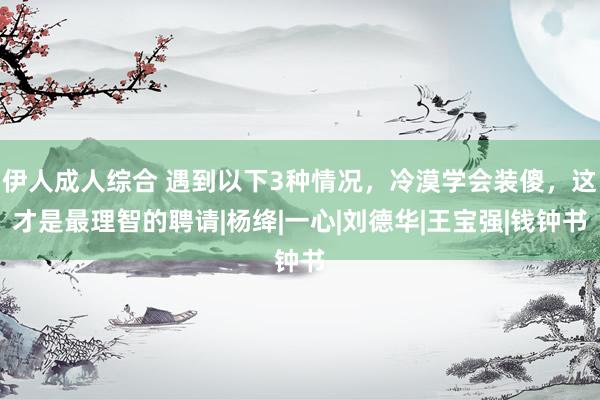 伊人成人综合 遇到以下3种情况，冷漠学会装傻，这才是最理智的聘请|杨绛|一心|刘德华|王宝强|钱钟书钟书